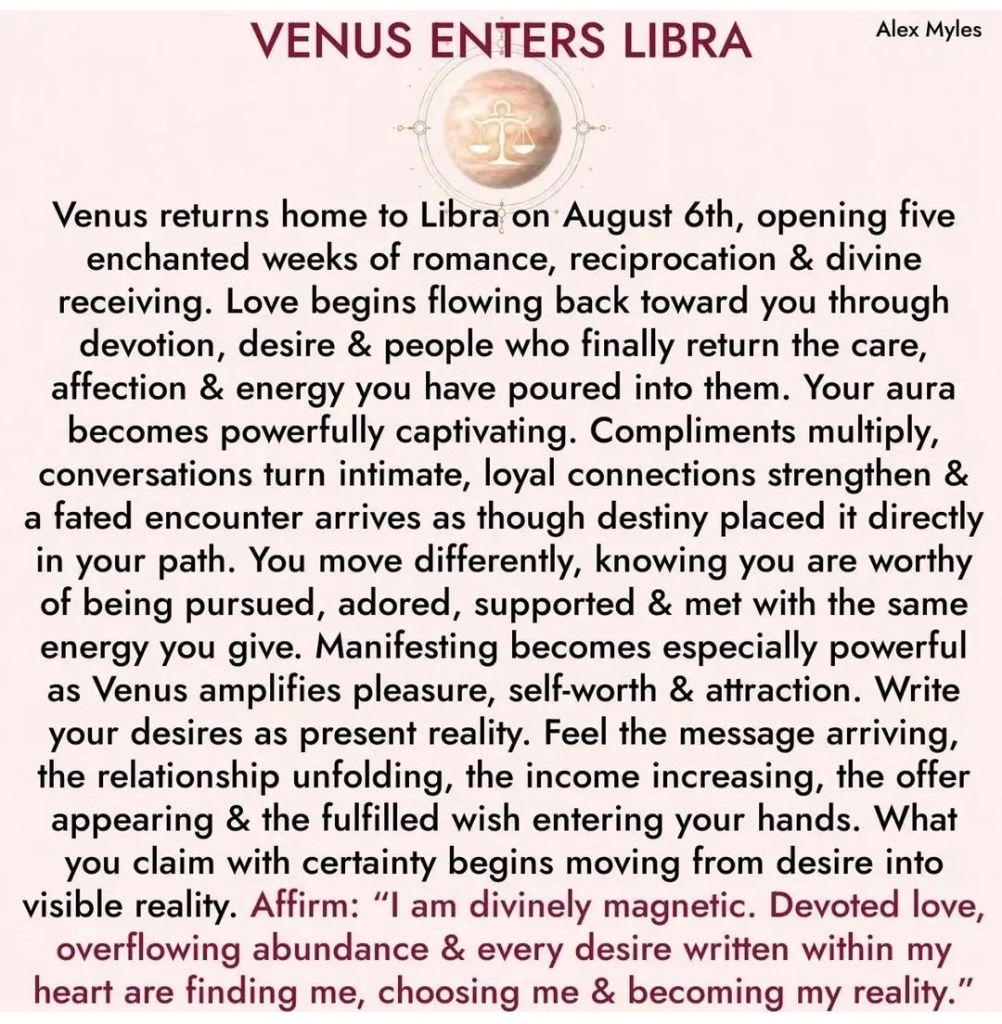 VENUS ENTERS LIBRA

Alex Myles

Venus returns home to Libra on August 6th, opening five enchanted weeks of romance, reciprocation & divine receiving. Love begins flowing back toward you through devotion, desire & people who finally return the care, affection & energy you have poured into them. Your aura becomes powerfully captivating. Compliments multiply, conversations turn intimate, loyal connections strengthen & a fated encounter arrives as though destiny placed it directly in your path. You move differently, knowing you are worthy of being pursued, adored, supported & met with the same energy you give. Manifesting becomes especially powerful as Venus amplifies pleasure, self-worth & attraction. Write your desires as present reality. Feel the message arriving, the relationship unfolding, the income increasing, the offer appearing & the fulfilled wish entering your hands. What you claim with certainty begins moving from desire into visible reality. Affirm: "I am divinely magnetic. Devoted love, overflowing abundance & every desire written within my heart are finding me, choosing me & becoming my reality."